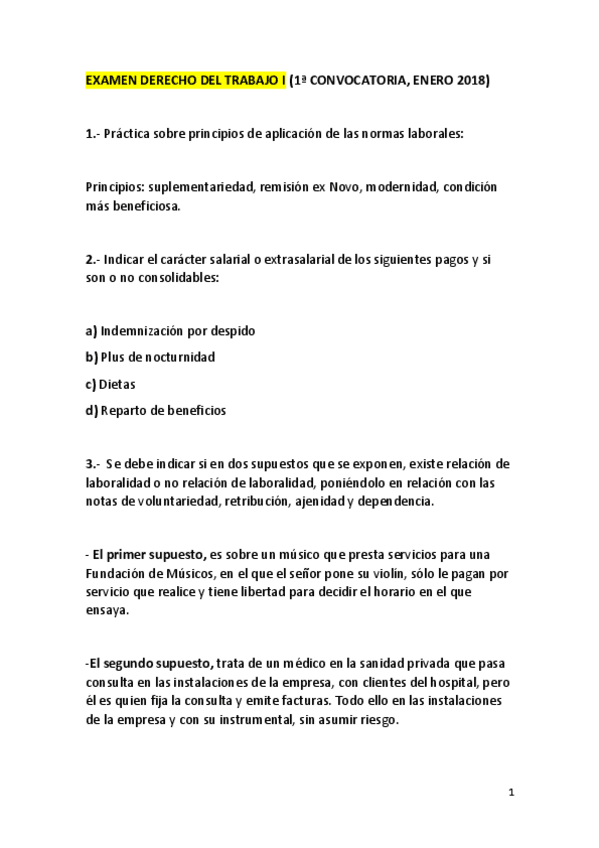 EXAMEN DERECHO DEL TRABAJO I (1ª CONVOCATORIA, ENERO 2018)

1.- Práctica sobre principios de aplicación de las normas laborales:

Principios: suplementariedad, remisión ex Novo, modernidad, condición más beneficiosa.

2.- Indicar el carácter salarial o extrasalarial de los siguientes pagos y si son o no consolidables:

a) Indemnización por despido

b) Plus de nocturnidad

c) Dietas

d) Reparto de beneficios

3.- Se debe indicar si en dos supuestos que se exponen, existe relación de laboralidad o no relación de laboralidad, poniéndolo en relación con las notas de voluntariedad, retribución, ajenidad y dependencia.

- El primer supuesto, es sobre un músico que presta servicios para una Fundación de Músicos, en el que el señor pone su violín, sólo le pagan por servicio que realice y tiene libertad para decidir el horario en el que ensaya.

-El segundo supuesto, trata de un médico en la sanidad privada que pasa consulta en las instalaciones de la empresa, con clientes del hospital, pero él es quien fija la consulta y emite facturas. Todo ello en las instalaciones de la empresa y con su instrumental, sin asumir riesgo.

1